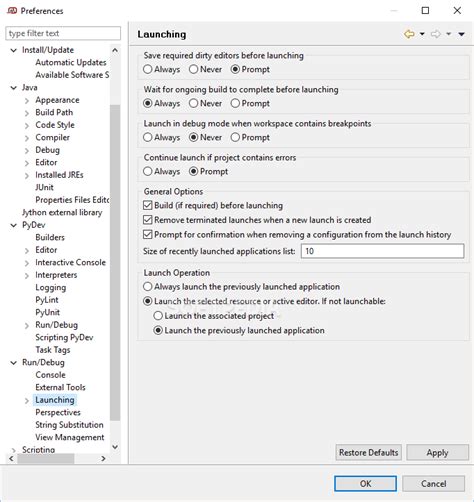 Preferences

type filter text

Install/Update
Automatic Updates
Available Software S
Java
Appearance
Build Path
Code Style
Compiler
Debug
Editor
Installed JREs
JUnit
Properties Files Edito
Jython external library
PyDev
Builders
Editor
Interactive Console
Interpreters
Logging
PyLint
PyUnit
Run/Debug
Scripting PyDev
Task Tags
Run/Debug
Console
External Tools
Launching
Perspectives
String Substitution
View Management
Scripting

Launching

Save required dirty editors before launching
Always Never Prompt

Wait for ongoing build to complete before launching
Always Never Prompt

Launch in debug mode when workspace contains breakpoints
Always Never Prompt

Continue launch if project contains errors
Always Prompt

General Options
Build (if required) before launching
Remove terminated launches when a new launch is created
Prompt for confirmation when removing a configuration from the launch history
Size of recently launched applications list: 10

Launch Operation
Always launch the previously launched application
Launch the selected resource or active editor. If not launchable:
Launch the associated project
Launch the previously launched application

Restore Defaults Apply

OK Cancel